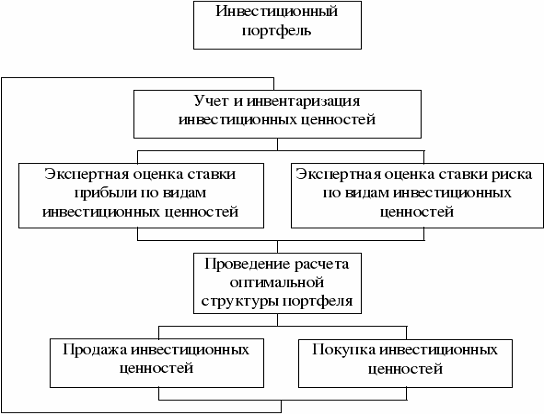 Инвестиционный портфель

Учет и инвентаризация инвестиционных ценностей

Экспертная оценка ставки прибыли по видам инвестиционных ценностей

Экспертная оценка ставки риска по видам инвестиционных ценностей

Проведение расчета оптимальной структуры портфеля

Продажа инвестиционных ценностей

Покупка инвестиционных ценностей